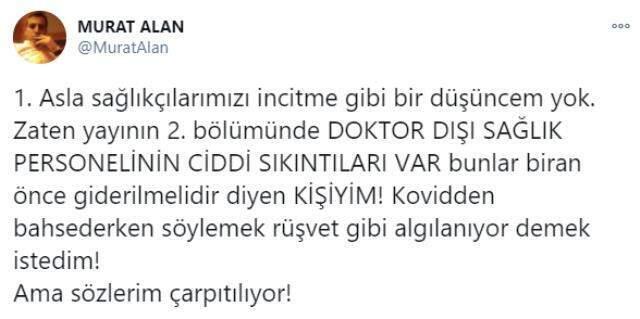 MURAT ALAN
@MuratAlan

1. Asla sağlıkçılarımızı incitme gibi bir düşüncem yok. Zaten yayının 2. bölümünde DOKTOR DIŞI SAĞLIK PERSONELİNİN CİDDİ SIKINTILARI VAR bunlar biran önce giderilmelidir diyen KİŞİYİM! Kovidden bahsederken söylemek rüşvet gibi algılanıyor demek istedim!
Ama sözlerim çarpıtılıyor!